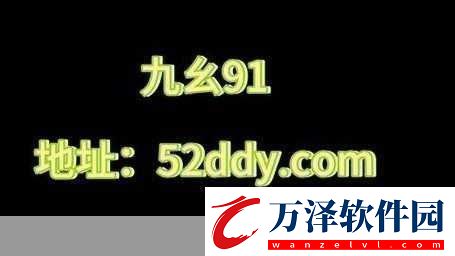 九幺91

地址：52ddy.com

万泽软件园
wanzelvl.com